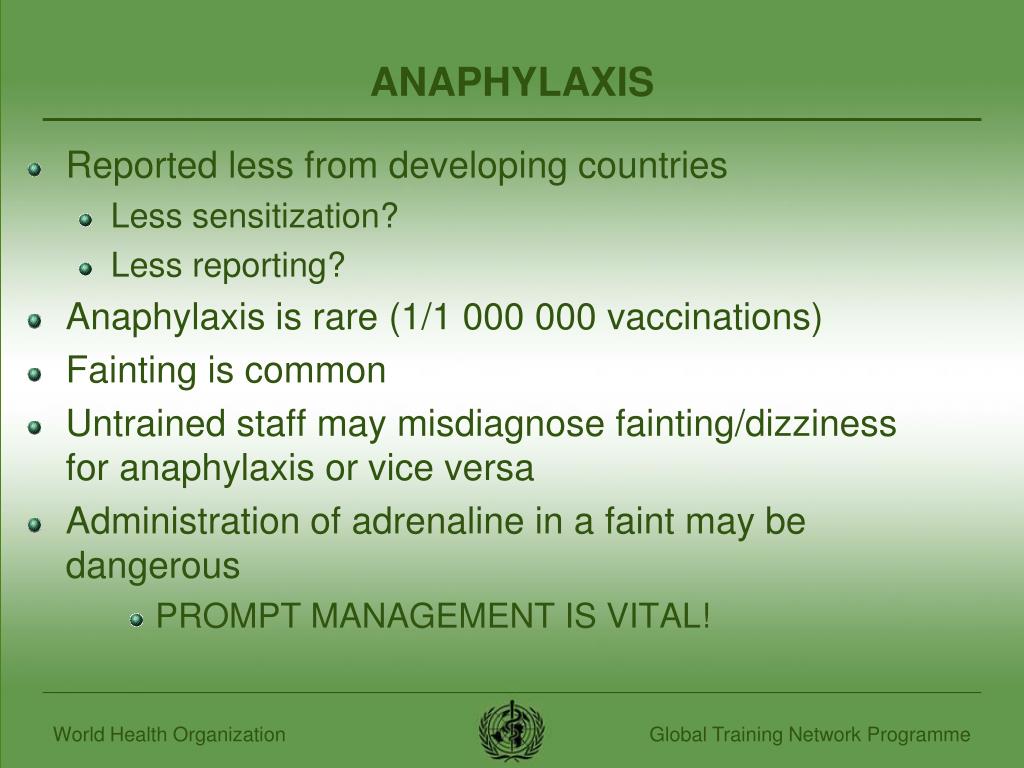 ANAPHYLAXIS

Reported less from developing countries

Less sensitization?

Less reporting?

Anaphylaxis is rare (1/1 000 000 vaccinations)

Fainting is common

Untrained staff may misdiagnose fainting/dizziness for anaphylaxis or vice versa

Administration of adrenaline in a faint may be dangerous

PROMPT MANAGEMENT IS VITAL!

World Health Organization

Global Training Network Programme